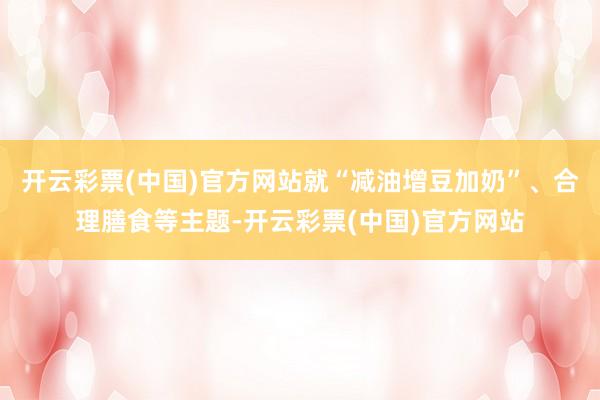 开云彩票(中国)官方网站就“减油增豆加奶”、合理膳食等主题-开云彩票(中国)官方网站